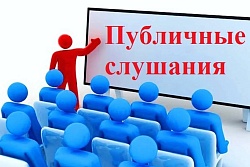 Публичные слушания